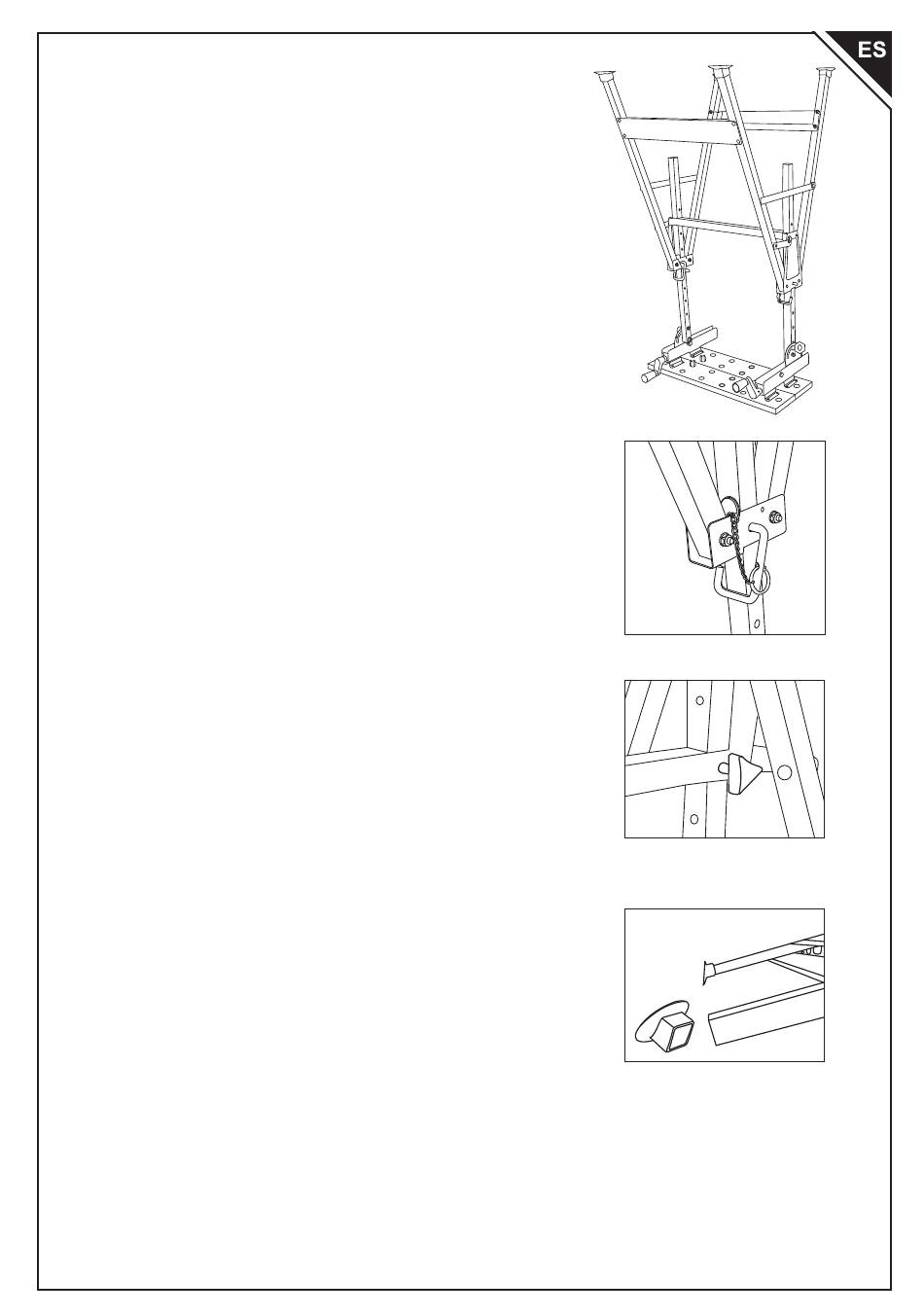 ES